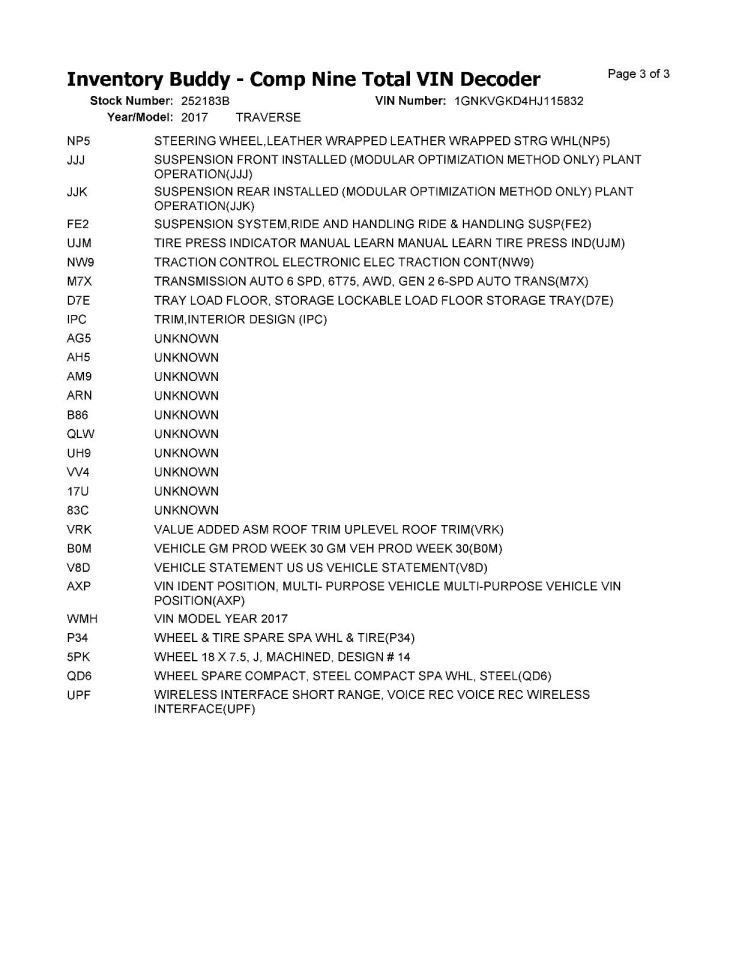 Inventory Buddy - Comp Nine Total VIN Decoder

Page 3 of 3

Stock Number: 252183B VIN Number: 1GNKVGKD4HJ115832
Year/Model: 2017 TRAVERSE

| | |
|---|---|
| NP5 | STEERING WHEEL,LEATHER WRAPPED LEATHER WRAPPED STRG WHL(NP5) |
| JJJ | SUSPENSION FRONT INSTALLED (MODULAR OPTIMIZATION METHOD ONLY) PLANT OPERATION(JJJ) |
| JJK | SUSPENSION REAR INSTALLED (MODULAR OPTIMIZATION METHOD ONLY) PLANT OPERATION(JJK) |
| FE2 | SUSPENSION SYSTEM,RIDE AND HANDLING RIDE & HANDLING SUSP(FE2) |
| UJM | TIRE PRESS INDICATOR MANUAL LEARN MANUAL LEARN TIRE PRESS IND(UJM) |
| NW9 | TRACTION CONTROL ELECTRONIC ELEC TRACTION CONT(NW9) |
| M7X | TRANSMISSION AUTO 6 SPD, 6T75, AWD, GEN 2 6-SPD AUTO TRANS(M7X) |
| D7E | TRAY LOAD FLOOR, STORAGE LOCKABLE LOAD FLOOR STORAGE TRAY(D7E) |
| IPC | TRIM,INTERIOR DESIGN (IPC) |
| AG5 | UNKNOWN |
| AH5 | UNKNOWN |
| AM9 | UNKNOWN |
| ARN | UNKNOWN |
| B86 | UNKNOWN |
| QLW | UNKNOWN |
| UH9 | UNKNOWN |
| VV4 | UNKNOWN |
| 17U | UNKNOWN |
| 83C | UNKNOWN |
| VRK | VALUE ADDED ASM ROOF TRIM UPLEVEL ROOF TRIM(VRK) |
| B0M | VEHICLE GM PROD WEEK 30 GM VEH PROD WEEK 30(B0M) |
| V8D | VEHICLE STATEMENT US US VEHICLE STATEMENT(V8D) |
| AXP | VIN IDENT POSITION, MULTI- PURPOSE VEHICLE MULTI-PURPOSE VEHICLE VIN POSITION(AXP) |
| WMH | VIN MODEL YEAR 2017 |
| P34 | WHEEL & TIRE SPARE SPA WHL & TIRE(P34) |
| 5PK | WHEEL 18 X 7.5, J, MACHINED, DESIGN # 14 |
| QD6 | WHEEL SPARE COMPACT, STEEL COMPACT SPA WHL, STEEL(QD6) |
| UPF | WIRELESS INTERFACE SHORT RANGE, VOICE REC VOICE REC WIRELESS INTERFACE(UPF) |